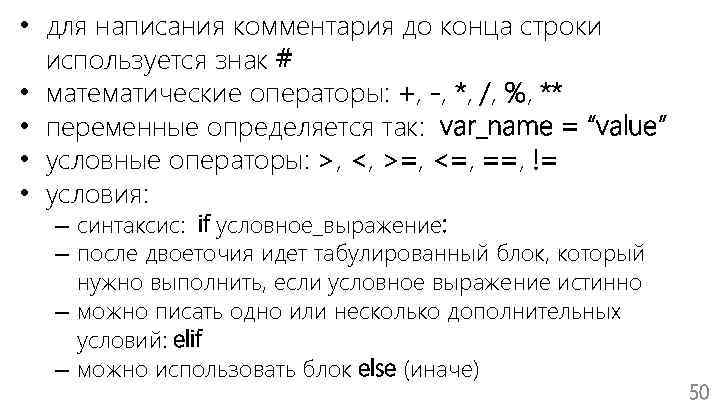 • для написания комментария до конца строки используется знак #
• математические операторы: +, -, *, /, %, **
• переменные определяется так: var_name = “value”
• условные операторы: >, <, >=, <=, ==, !=
• условия:
– синтаксис: if условное_выражение:
– после двоеточия идет табулированный блок, который нужно выполнить, если условное выражение истинно
– можно писать одно или несколько дополнительных условий: elif
– можно использовать блок else (иначе)

50